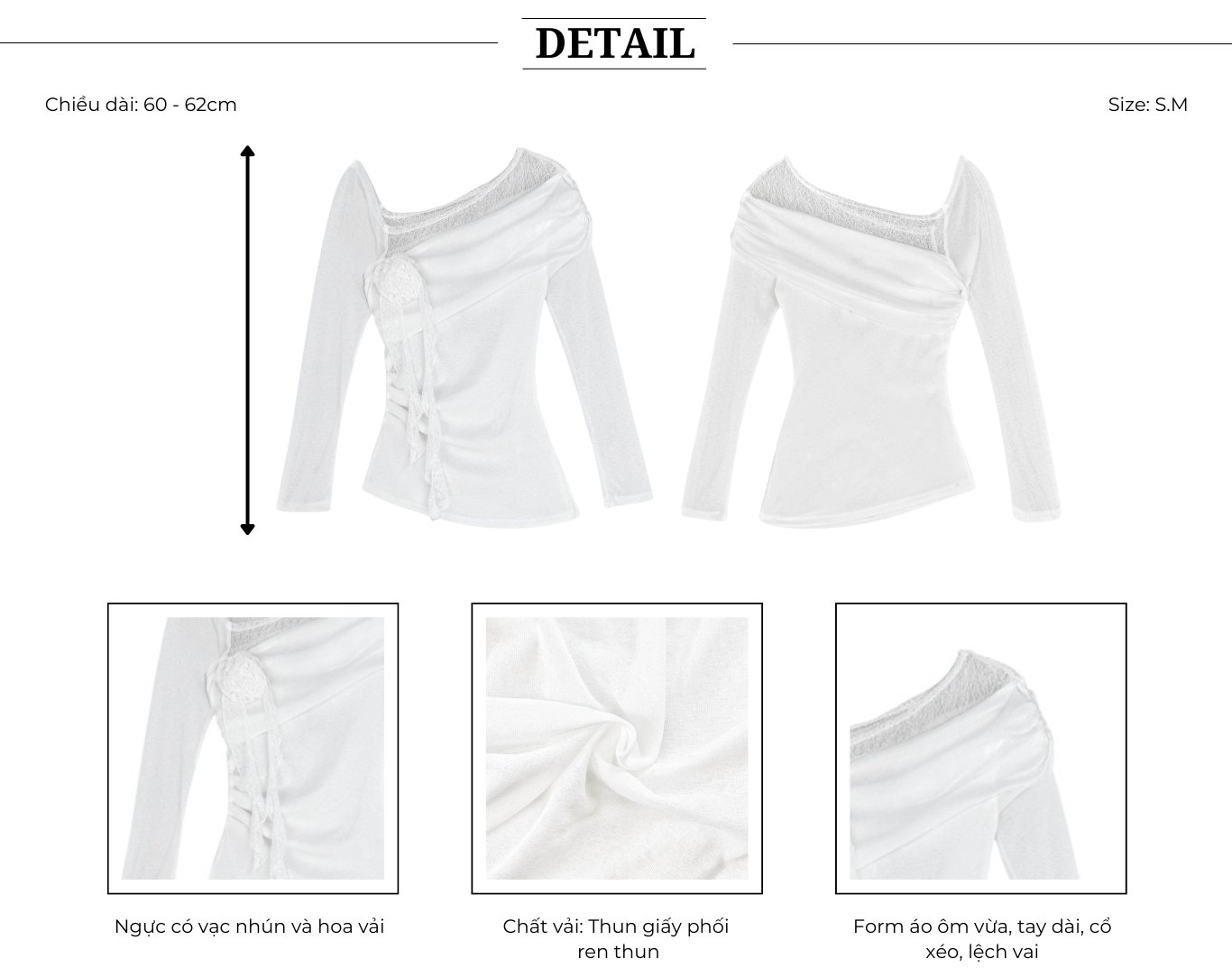 DETAIL

Chiều dài: 60 - 62cm

Size: S.M

Ngực có vạc nhún và hoa vải

Chất vải: Thun giấy phối ren thun

Form áo ôm vừa, tay dài, cổ xéo, lệch vai